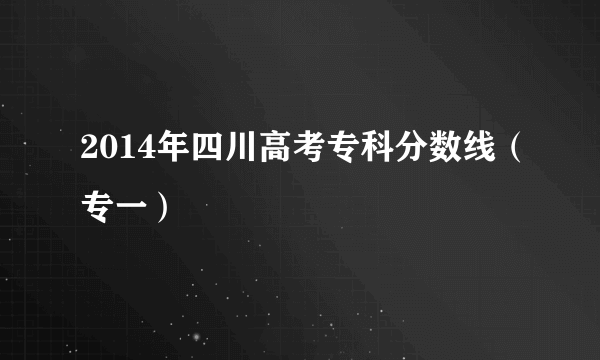 2014年四川高考专科分数线（专一）